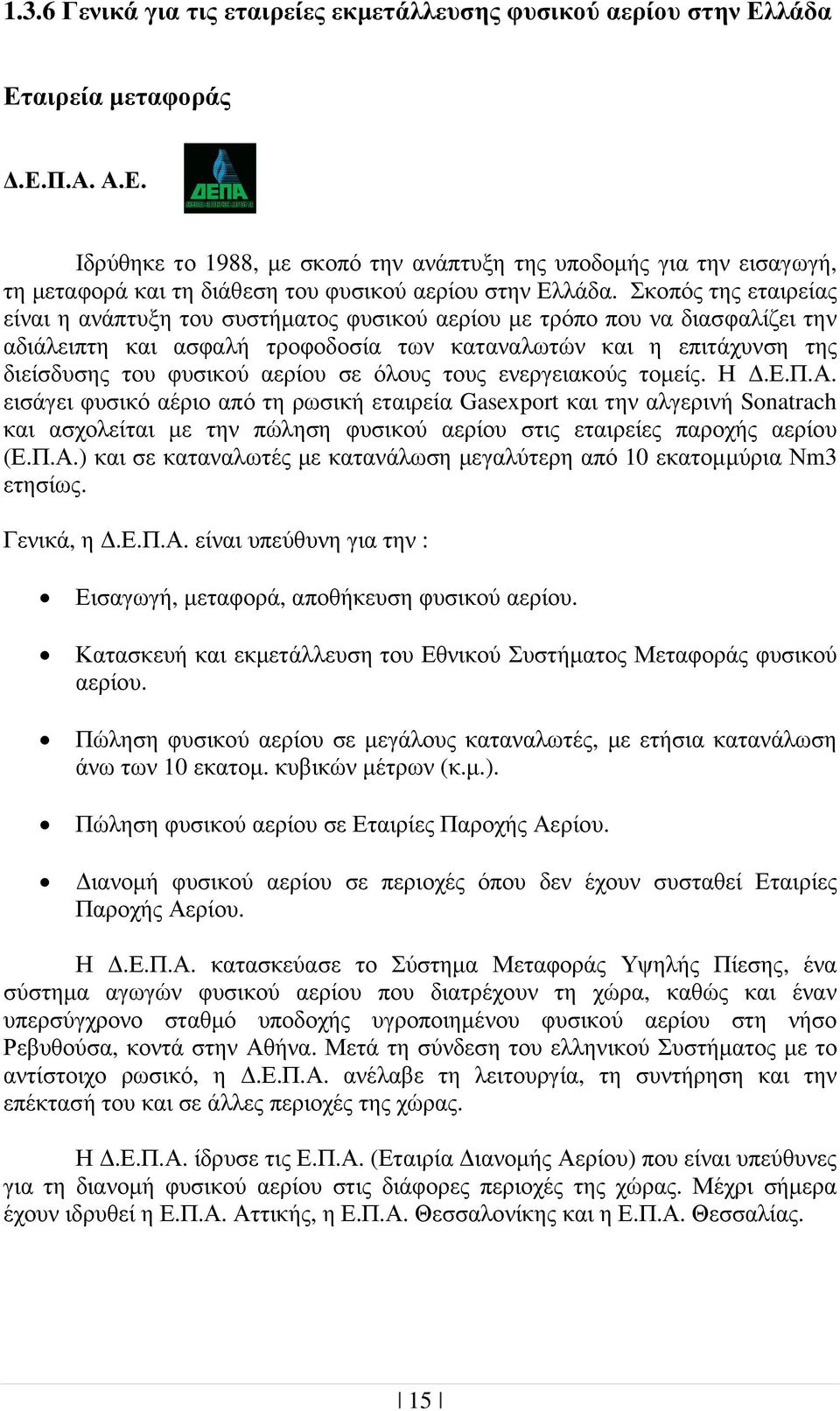 1.3.6 Γενικά για τις εταιρείες εκμετάλλευσης φυσικού αερίου στην Ελλάδα

Εταιρεία μεταφοράς

Δ.Ε.Π.Α. Α.Ε.

ΔΕΠΑ

Ιδρύθηκε το 1988, με σκοπό την ανάπτυξη της υποδομής για την εισαγωγή, τη μεταφορά και τη διάθεση του φυσικού αερίου στην Ελλάδα. Σκοπός της εταιρείας είναι η ανάπτυξη του συστήματος φυσικού αερίου με τρόπο που να διασφαλίζει την αδιάλειπτη και ασφαλή τροφοδοσία των καταναλωτών και η επιτάχυνση της διείσδυσης του φυσικού αερίου σε όλους τους ενεργειακούς τομείς. Η Δ.Ε.Π.Α. εισάγει φυσικό αέριο από τη ρωσική εταιρεία Gasexport και την αλγερινή Sonatrach και ασχολείται με την πώληση φυσικού αερίου στις εταιρείες παροχής αερίου (Ε.Π.Α.) και σε καταναλωτές με κατανάλωση μεγαλύτερη από 10 εκατομμύρια Nm3 ετησίως.

Γενικά, η Δ.Ε.Π.Α. είναι υπεύθυνη για την :

• Εισαγωγή, μεταφορά, αποθήκευση φυσικού αερίου.

• Κατασκευή και εκμετάλλευση του Εθνικού Συστήματος Μεταφοράς φυσικού αερίου.

• Πώληση φυσικού αερίου σε μεγάλους καταναλωτές, με ετήσια κατανάλωση άνω των 10 εκατομ. κυβικών μέτρων (κ.μ.).

• Πώληση φυσικού αερίου σε Εταιρίες Παροχής Αερίου.

• Διανομή φυσικού αερίου σε περιοχές όπου δεν έχουν συσταθεί Εταιρίες Παροχής Αερίου.

Η Δ.Ε.Π.Α. κατασκεύασε το Σύστημα Μεταφοράς Υψηλής Πίεσης, ένα σύστημα αγωγών φυσικού αερίου που διατρέχουν τη χώρα, καθώς και έναν υπερσύγχρονο σταθμό υποδοχής υγροποιημένου φυσικού αερίου στη νήσο Ρεβυθούσα, κοντά στην Αθήνα. Μετά τη σύνδεση του ελληνικού Συστήματος με το αντίστοιχο ρωσικό, η Δ.Ε.Π.Α. ανέλαβε τη λειτουργία, τη συντήρηση και την επέκτασή του και σε άλλες περιοχές της χώρας.

Η Δ.Ε.Π.Α. ίδρυσε τις Ε.Π.Α. (Εταιρία Διανομής Αερίου) που είναι υπεύθυνες για τη διανομή φυσικού αερίου στις διάφορες περιοχές της χώρας. Μέχρι σήμερα έχουν ιδρυθεί η Ε.Π.Α. Αττικής, η Ε.Π.Α. Θεσσαλονίκης και η Ε.Π.Α. Θεσσαλίας.

| 15 |